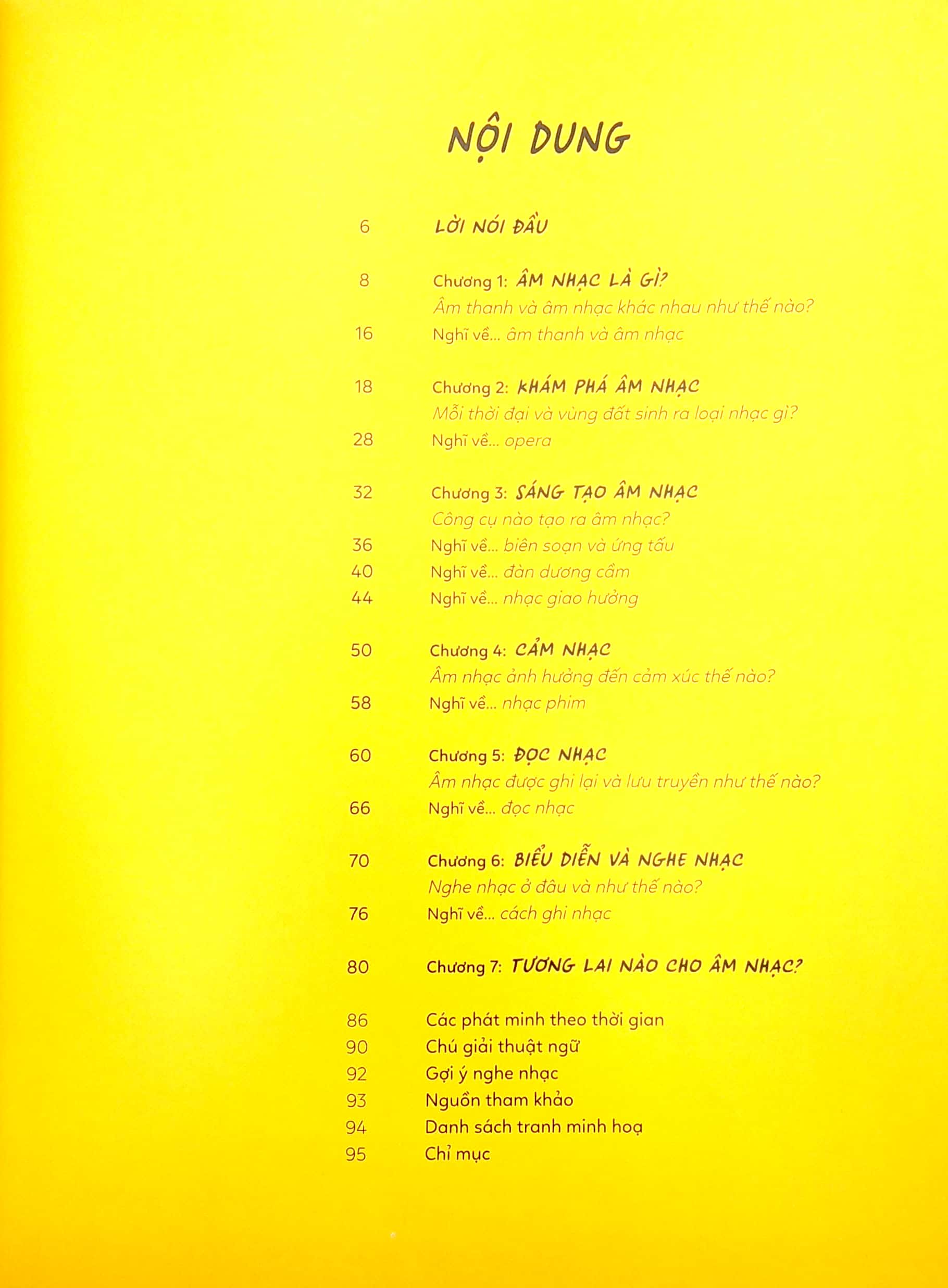 NỘI DUNG

6 LỜI NÓI ĐẦU

8 Chương 1: ÂM NHẠC LÀ GÌ?
Âm thanh và âm nhạc khác nhau như thế nào?
16 Nghĩ về... âm thanh và âm nhạc

18 Chương 2: KHÁM PHÁ ÂM NHẠC
Mỗi thời đại và vùng đất sinh ra loại nhạc gì?
28 Nghĩ về... opera

32 Chương 3: SÁNG TẠO ÂM NHẠC
Công cụ nào tạo ra âm nhạc?
36 Nghĩ về... biên soạn và ứng tấu
40 Nghĩ về... đàn dương cầm
44 Nghĩ về... nhạc giao hưởng

50 Chương 4: CẢM NHẠC
Âm nhạc ảnh hưởng đến cảm xúc thế nào?
58 Nghĩ về... nhạc phim

60 Chương 5: ĐỌC NHẠC
Âm nhạc được ghi lại và lưu truyền như thế nào?
66 Nghĩ về... đọc nhạc

70 Chương 6: BIỂU DIỄN VÀ NGHE NHẠC
Nghe nhạc ở đâu và như thế nào?
76 Nghĩ về... cách ghi nhạc

80 Chương 7: TƯƠNG LAI NÀO CHO ÂM NHẠC?

86 Các phát minh theo thời gian
90 Chú giải thuật ngữ
92 Gợi ý nghe nhạc
93 Nguồn tham khảo
94 Danh sách tranh minh hoạ
95 Chỉ mục